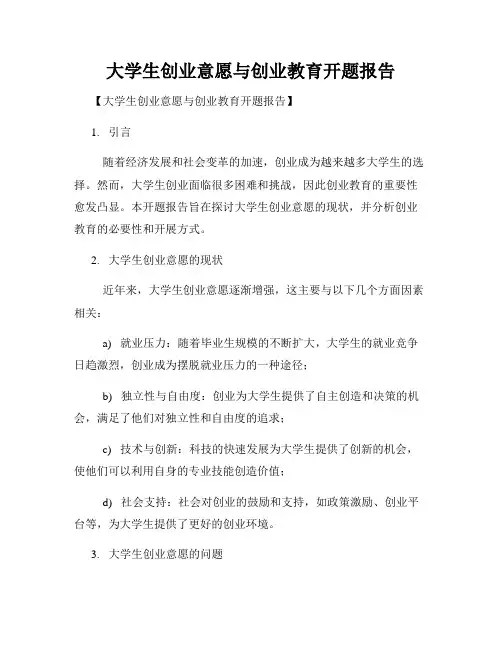 大学生创业意愿与创业教育开题报告

【大学生创业意愿与创业教育开题报告】

1. 引言

随着经济发展和社会变革的加速，创业成为越来越多大学生的选择。然而，大学生创业面临很多困难和挑战，因此创业教育的重要性愈发凸显。本开题报告旨在探讨大学生创业意愿的现状，并分析创业教育的必要性和开展方式。

2. 大学生创业意愿的现状

近年来，大学生创业意愿逐渐增强，这主要与以下几个方面因素相关：

a) 就业压力：随着毕业生规模的不断扩大，大学生的就业竞争日趋激烈，创业成为摆脱就业压力的一种途径；

b) 独立性与自由度：创业为大学生提供了自主创造和决策的机会，满足了他们对独立性和自由度的追求；

c) 技术与创新：科技的快速发展为大学生提供了创新的机会，使他们可以利用自身的专业技能创造价值；

d) 社会支持：社会对创业的鼓励和支持，如政策激励、创业平台等，为大学生提供了更好的创业环境。

3. 大学生创业意愿的问题